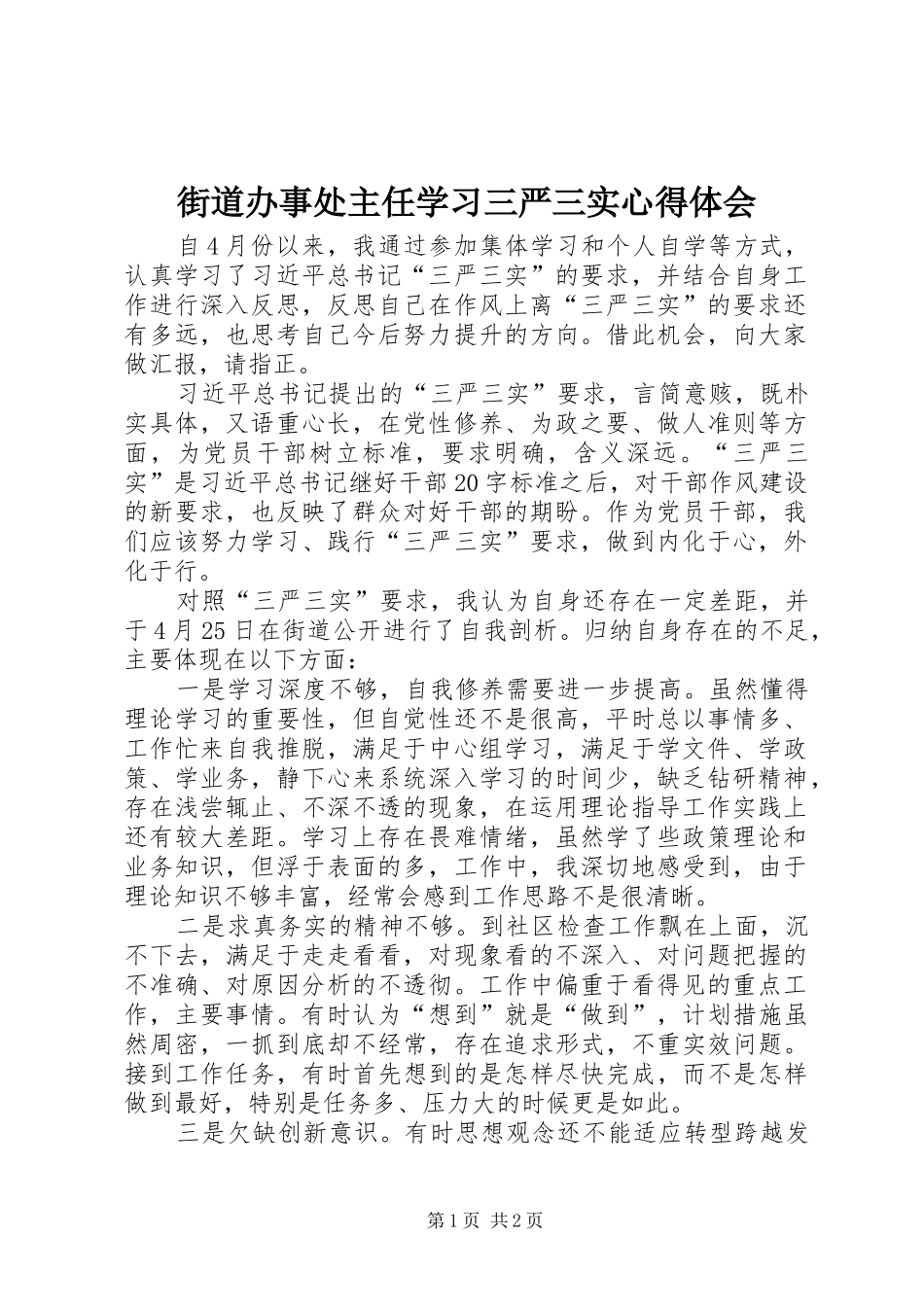 街道办事处主任学习三严三实心得体会

自4月份以来，我通过参加集体学习和个人自学等方式，认真学习了习近平总书记“三严三实”的要求，并结合自身工作进行深入反思，反思自己在作风上离“三严三实”的要求还有多远，也思考自己今后努力提升的方向。借此机会，向大家做汇报，请指正。

习近平总书记提出的“三严三实”要求，言简意赅，既朴实具体，又语重心长，在党性修养、为政之要、做人准则等方面，为党员干部树立标准，要求明确，含义深远。“三严三实”是习近平总书记继好干部20字标准之后，对干部作风建设的新要求，也反映了群众对好干部的期盼。作为党员干部，我们应该努力学习、践行“三严三实”要求，做到内化于心，外化于行。

对照“三严三实”要求，我认为自身还存在一定差距，并于4月25日在街道公开进行了自我剖析。归纳自身存在的不足，主要体现在以下方面：

一是学习深度不够，自我修养需要进一步提高。虽然懂得理论学习的重要性，但自觉性还不是很高，平时总以事情多、工作忙来自我推脱，满足于中心组学习，满足于学文件、学政策、学业务，静下心来系统深入学习的时间少，缺乏钻研精神，存在浅尝辄止、不深不透的现象，在运用理论指导工作实践上还有较大差距。学习上存在畏难情绪，虽然学了些政策理论和业务知识，但浮于表面的多，工作中，我深切地感受到，由于理论知识不够丰富，经常会感到工作思路不是很清晰。

二是求真务实的精神不够。到社区检查工作飘在上面，沉不下去，满足于走走看看，对现象看的不深入、对问题把握的不准确、对原因分析的不透彻。工作中偏重于看得见的重点工作，主要事情。有时认为“想到”就是“做到”，计划措施虽然周密，一抓到底却不经常，存在追求形式，不重实效问题。接到工作任务，有时首先想到的是怎样尽快完成，而不是怎样做到最好，特别是任务多、压力大的时候更是如此。

三是欠缺创新意识。有时思想观念还不能适应转型跨越发

第1页 共2页